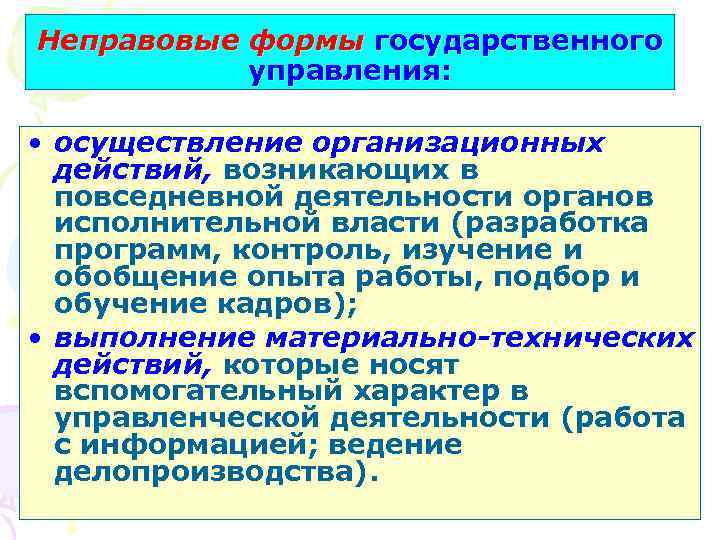 Неправовые формы государственного управления:

• осуществление организационных действий, возникающих в повседневной деятельности органов исполнительной власти (разработка программ, контроль, изучение и обобщение опыта работы, подбор и обучение кадров);

• выполнение материально-технических действий, которые носят вспомогательный характер в управленческой деятельности (работа с информацией; ведение делопроизводства).